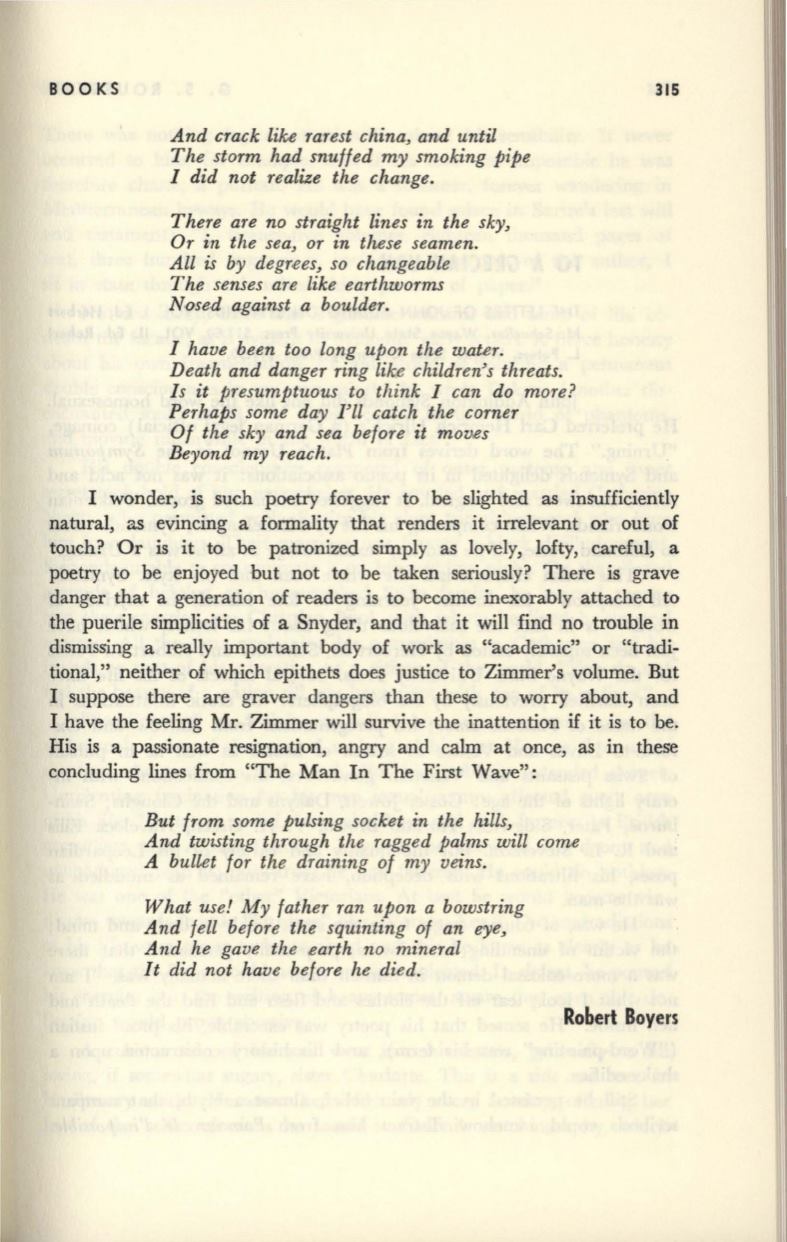 BOOKS 315

And crack like rarest china, and until
The storm had snuffed my smoking pipe
I did not realize the change.

There are no straight lines in the sky,
Or in the sea, or in these seamen.
All is by degrees, so changeable
The senses are like earthworms
Nosed against a boulder.

I have been too long upon the water.
Death and danger ring like children's threats.
Is it presumptuous to think I can do more?
Perhaps some day I'll catch the corner
Of the sky and sea before it moves
Beyond my reach.

I wonder, is such poetry forever to be slighted as insufficiently natural, as evincing a formality that renders it irrelevant or out of touch? Or is it to be patronized simply as lovely, lofty, careful, a poetry to be enjoyed but not to be taken seriously? There is grave danger that a generation of readers is to become inexorably attached to the puerile simplicities of a Snyder, and that it will find no trouble in dismissing a really important body of work as "academic" or "traditional," neither of which epithets does justice to Zimmer's volume. But I suppose there are graver dangers than these to worry about, and I have the feeling Mr. Zimmer will survive the inattention if it is to be. His is a passionate resignation, angry and calm at once, as in these concluding lines from "The Man In The First Wave":

But from some pulsing socket in the hills,
And twisting through the ragged palms will come
A bullet for the draining of my veins.

What use! My father ran upon a bowstring
And fell before the squinting of an eye,
And he gave the earth no mineral
It did not have before he died.

Robert Boyers